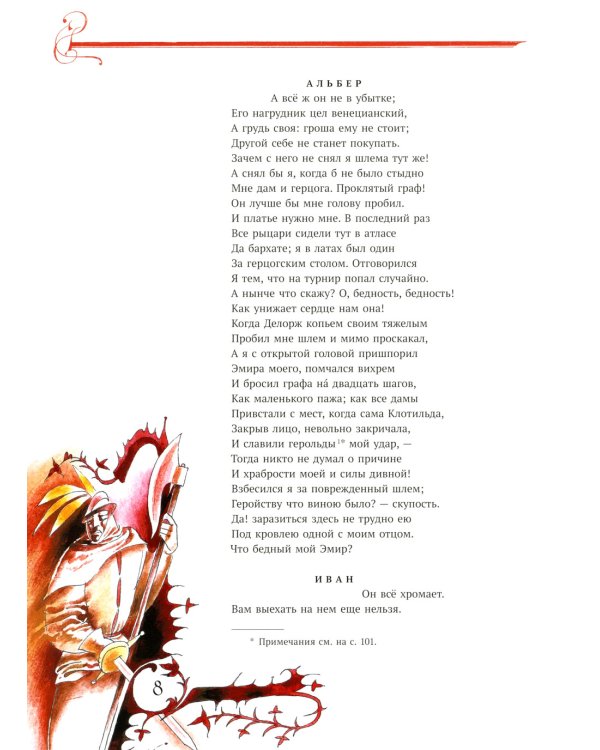 АЛЬБЕР
А всё ж он не в убытке;
Его нагрудник цел венецианский,
А грудь своя: гроша ему не стоит;
Другой себе не станет покупать.
Зачем с него не снял я шлема тут же!
А снял бы я, когда б не было стыдно
Мне дам и герцога. Проклятый граф!
Он лучше бы мне голову пробил.
И платье нужно мне. В последний раз
Все рыцари сидели тут в атласе
Да бархате; я в латах был один
За герцогским столом. Отговорился
Я тем, что на турнир попал случайно.
А нынче что скажу? О, бедность, бедность!
Как унижает сердце нам она!
Когда Делорж копьем своим тяжелым
Пробил мне шлем и мимо проскакал,
А я с открытой головой пришпорил
Эмира моего, помчался вихрем
И бросил графа на́ двадцать шагов,
Как маленького пажа; как все дамы
Привстали с мест, когда сама Клотильда,
Закрыв лицо, невольно закричала,
И славили герольды$^{1*}$ мой удар, —
Тогда никто не думал о причине
И храбрости моей и силы дивной!
Взбесился я за поврежденный шлем;
Геройству что виною было? — скупость.
Да! заразиться здесь не трудно ею
Под кровлею одной с моим отцом.
Что бедный мой Эмир?

ИВАН
Он всё хромает.
Вам выехать на нем еще нельзя.

* Примечания см. на с. 101.

8